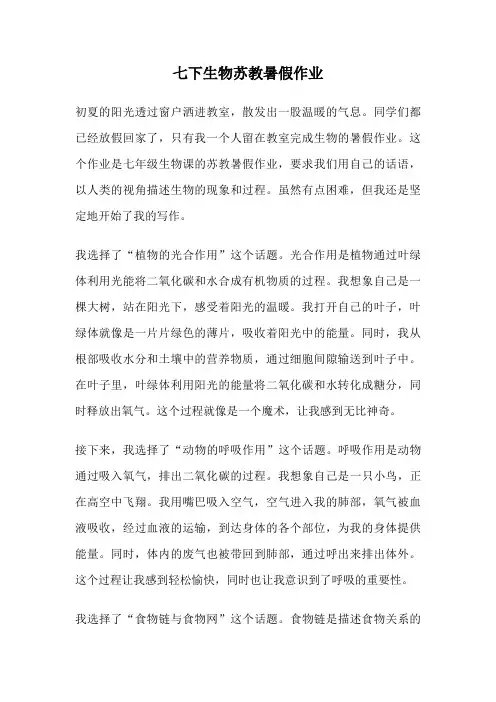 七下生物苏教暑假作业

初夏的阳光透过窗户洒进教室，散发出一股温暖的气息。同学们都已经放假回家了，只有我一个人留在教室完成生物的暑假作业。这个作业是七年级生物课的苏教暑假作业，要求我们用自己的话语，以人类的视角描述生物的现象和过程。虽然有点困难，但我还是坚定地开始了我的写作。

我选择了“植物的光合作用”这个话题。光合作用是植物通过叶绿体利用光能将二氧化碳和水合成有机物质的过程。我想象自己是一棵大树，站在阳光下，感受着阳光的温暖。我打开自己的叶子，叶绿体就像是一片片绿色的薄片，吸收着阳光中的能量。同时，我从根部吸收水分和土壤中的营养物质，通过细胞间隙输送到叶子中。在叶子里，叶绿体利用阳光的能量将二氧化碳和水转化成糖分，同时释放出氧气。这个过程就像是一个魔术，让我感到无比神奇。

接下来，我选择了“动物的呼吸作用”这个话题。呼吸作用是动物通过吸入氧气，排出二氧化碳的过程。我想象自己是一只小鸟，正在高空中飞翔。我用嘴巴吸入空气，空气进入我的肺部，氧气被血液吸收，经过血液的运输，到达身体的各个部位，为我的身体提供能量。同时，体内的废气也被带回到肺部，通过呼出来排出体外。这个过程让我感到轻松愉快，同时也让我意识到了呼吸的重要性。

我选择了“食物链与食物网”这个话题。食物链是描述食物关系的